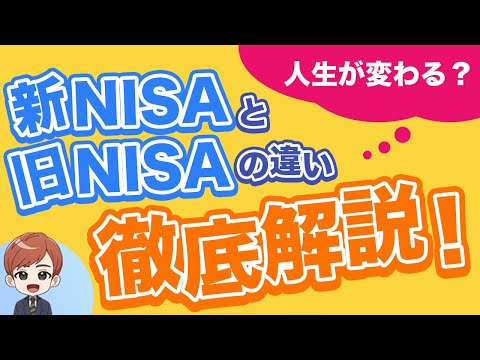 人生が変わる？

新NISAと
旧NISAの違い
徹底解説！